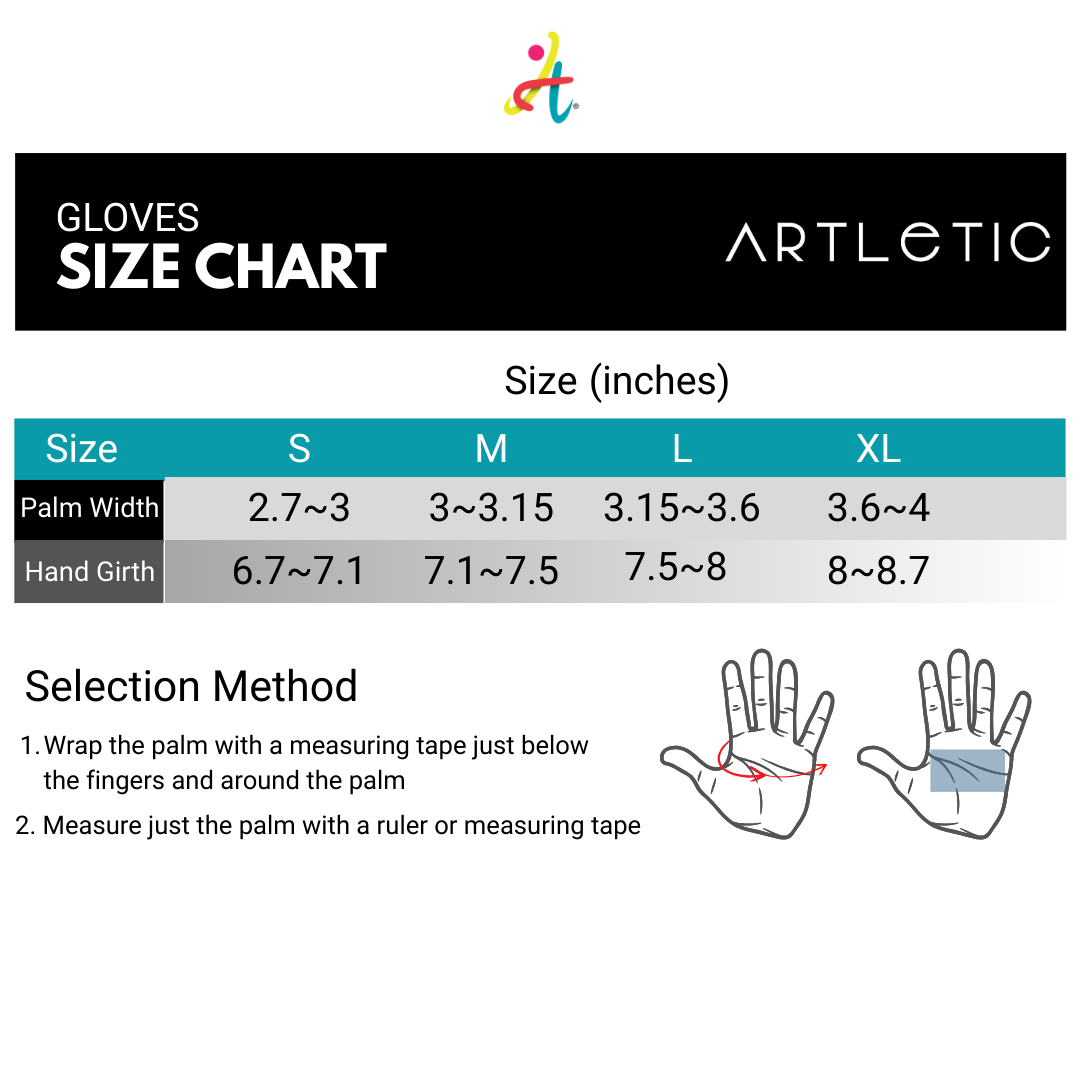 GLOVES
SIZE CHART

ARTLETIC

Size (inches)

| Size | S | M | L | XL |
|---|---|---|---|---|
| Palm Width | 2.7~3 | 3~3.15 | 3.15~3.6 | 3.6~4 |
| Hand Girth | 6.7~7.1 | 7.1~7.5 | 7.5~8 | 8~8.7 |

Selection Method

1. Wrap the palm with a measuring tape just below the fingers and around the palm

2. Measure just the palm with a ruler or measuring tape